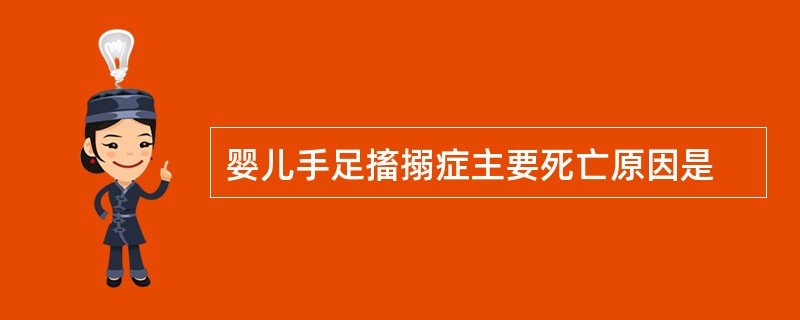 婴儿手足搐搦症主要死亡原因是